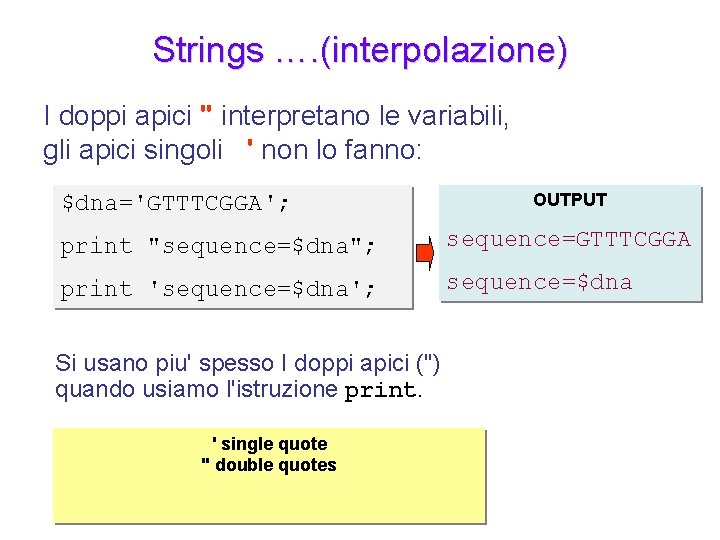 Strings ….(interpolazione)

I doppi apici " interpretano le variabili, gli apici singoli ' non lo fanno:

$dna='GTTTCGGA';

print "sequence=$dna";

print 'sequence=$dna';

OUTPUT

sequence=GTTTCGGA

sequence=$dna

Si usano piu' spesso I doppi apici (") quando usiamo l'istruzione print.

' single quote
" double quotes